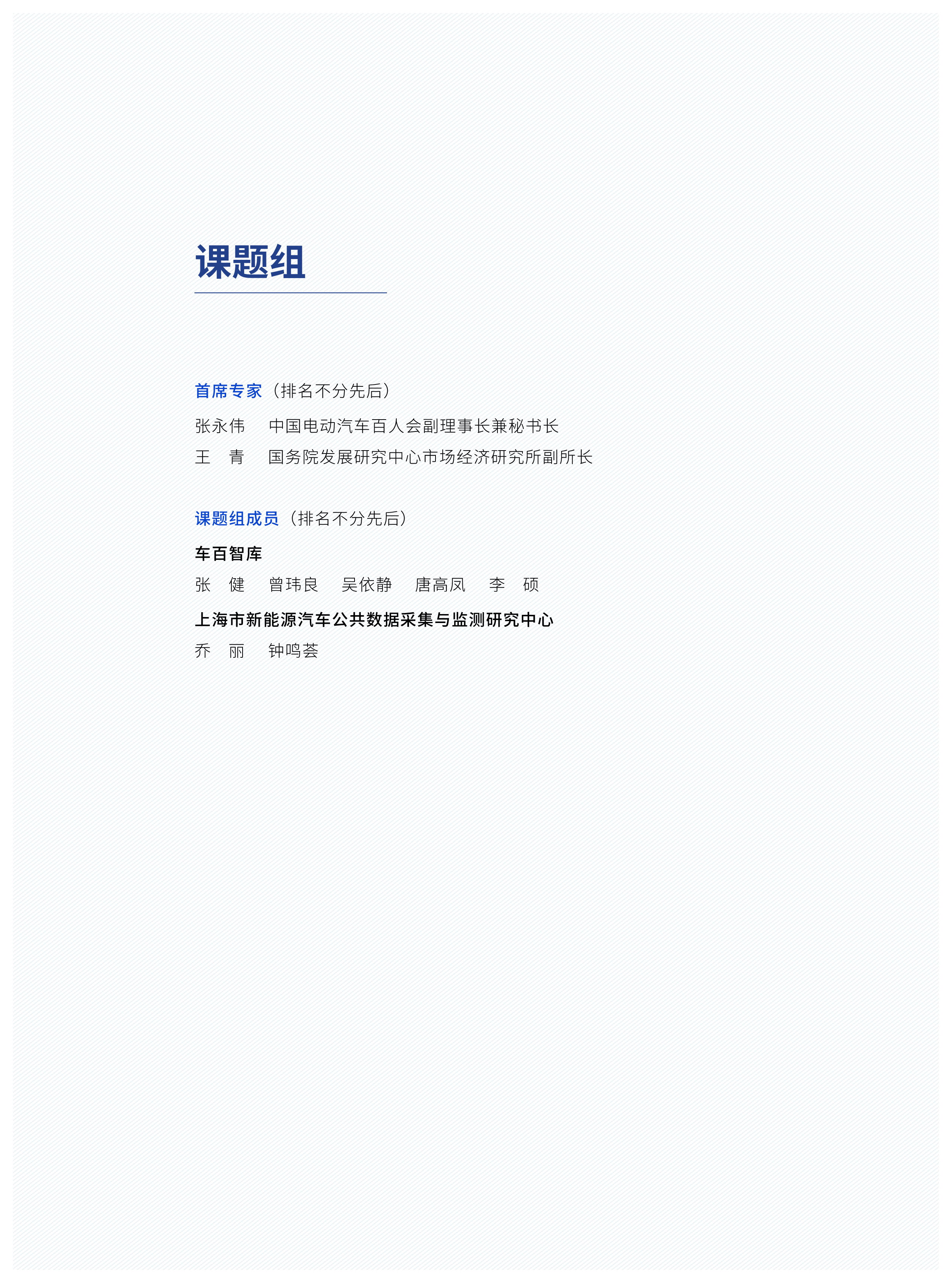 课题组

首席专家（排名不分先后）

张永伟　中国电动汽车百人会副理事长兼秘书长
王　青　国务院发展研究中心市场经济研究所副所长

课题组成员（排名不分先后）

车百智库
张　健　曾玮良　吴依静　唐高凤　李　硕

上海市新能源汽车公共数据采集与监测研究中心
乔　丽　钟鸣荟